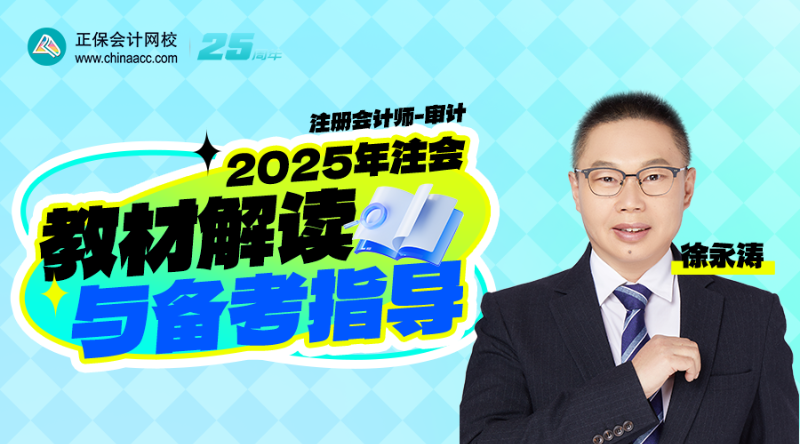 正保会计网校
www.chinaacc.com
25周年

注册会计师-审计
2025年注会
教材解读
与备考指导

徐永涛